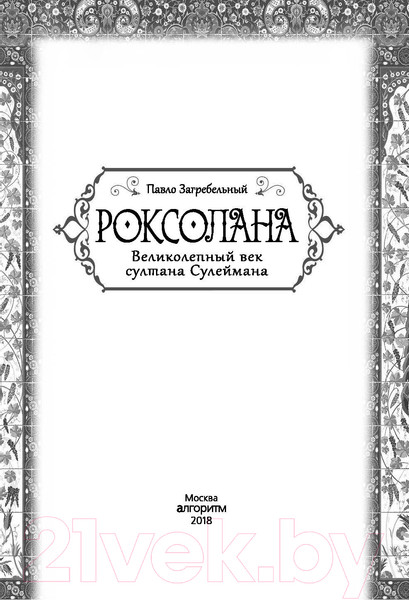 Павло Загребельный

РОКСОЛАНА

Великолепный век султана Сулеймана

Москва
алгоритм
2018

21vek.by